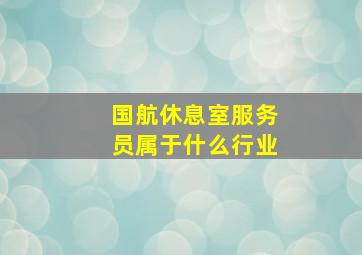 国航休息室服务员属于什么行业